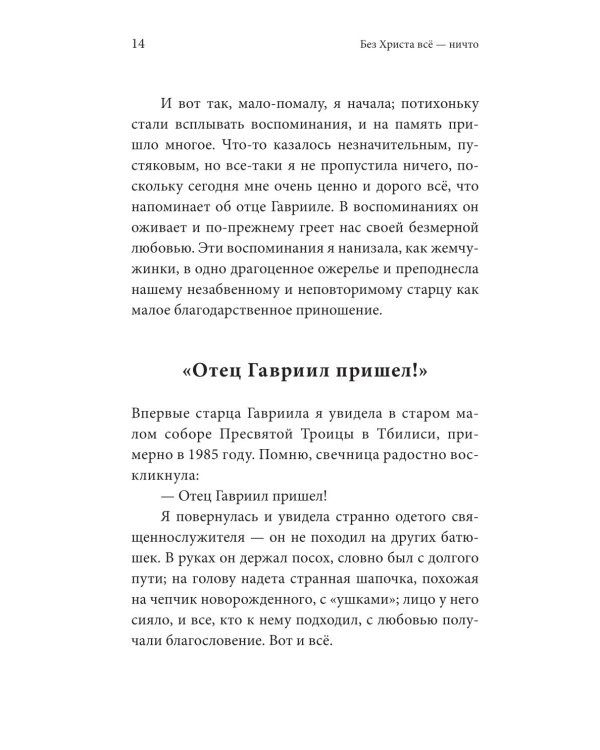 14 Без Христа всё — ничто

И вот так, мало-помалу, я начала; потихоньку стали всплывать воспоминания, и на память пришло многое. Что-то казалось незначительным, пустяковым, но все-таки я не пропустила ничего, поскольку сегодня мне очень ценно и дорого всё, что напоминает об отце Гаврииле. В воспоминаниях он оживает и по-прежнему греет нас своей безмерной любовью. Эти воспоминания я нанизала, как жемчужинки, в одно драгоценное ожерелье и преподнесла нашему незабвенному и неповторимому старцу как малое благодарственное приношение.

«Отец Гавриил пришел!»

Впервые старца Гавриила я увидела в старом малом соборе Пресвятой Троицы в Тбилиси, примерно в 1985 году. Помню, свечница радостно воскликнула:

— Отец Гавриил пришел!

Я повернулась и увидела странно одетого священнослужителя — он не походил на других батюшек. В руках он держал посох, словно был с долгого пути; на голову надета странная шапочка, похожая на чепчик новорожденного, с «ушками»; лицо у него сияло, и все, кто к нему подходил, с любовью получали благословение. Вот и всё.